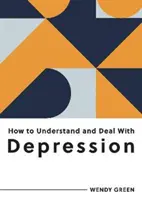 How to Understand and Deal With
Depression

WENDY GREEN